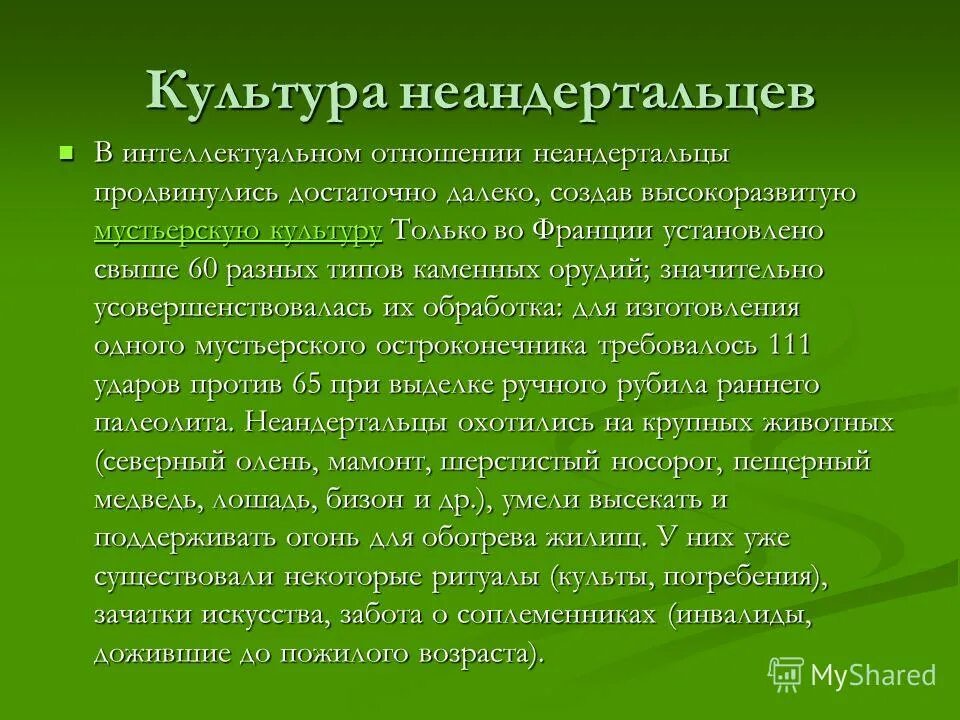 Культура неандертальцев

В интеллектуальном отношении неандертальцы продвинулись достаточно далеко, создав высокоразвитую мустьерскую культуру Только во Франции установлено свыше 60 разных типов каменных орудий; значительно усовершенствовалась их обработка: для изготовления одного мустьерского остроконечника требовалось 111 ударов против 65 при выделке ручного рубила раннего палеолита. Неандертальцы охотились на крупных животных (северный олень, мамонт, шерстистый носорог, пещерный медведь, лошадь, бизон и др.), умели высекать и поддерживать огонь для обогрева жилищ. У них уже существовали некоторые ритуалы (культы, погребения), зачатки искусства, забота о соплеменниках (инвалиды, дожившие до пожилого возраста).

MyShared